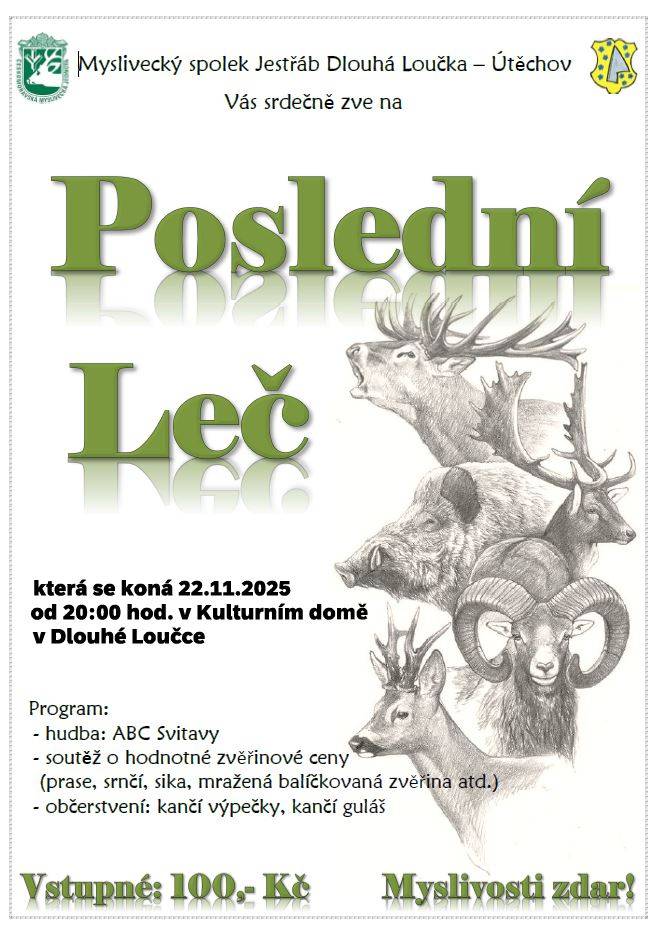 ČESKOMORAVSKÁ MYSLIVECKÁ JEDNOTA

Myslivecký spolek Jestřáb Dlouhá Loučka – Útěchov

Vás srdečně zve na

Poslední

Leč

která se koná 22.11.2025
od 20:00 hod. v Kulturním domě
v Dlouhé Loučce

Program:
- hudba: ABC Svitavy
- soutěž o hodnotné zvěřinové ceny
(prase, srnčí, sika, mražená balíčkovaná zvěřina atd.)
- občerstvení: kančí výpečky, kančí guláš

Vstupné: 100,- Kč

Myslivosti zdar!